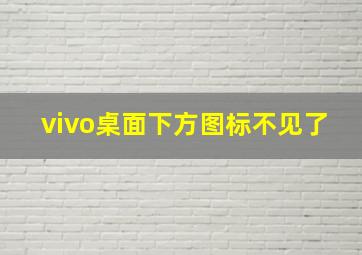 vivo桌面下方图标不见了